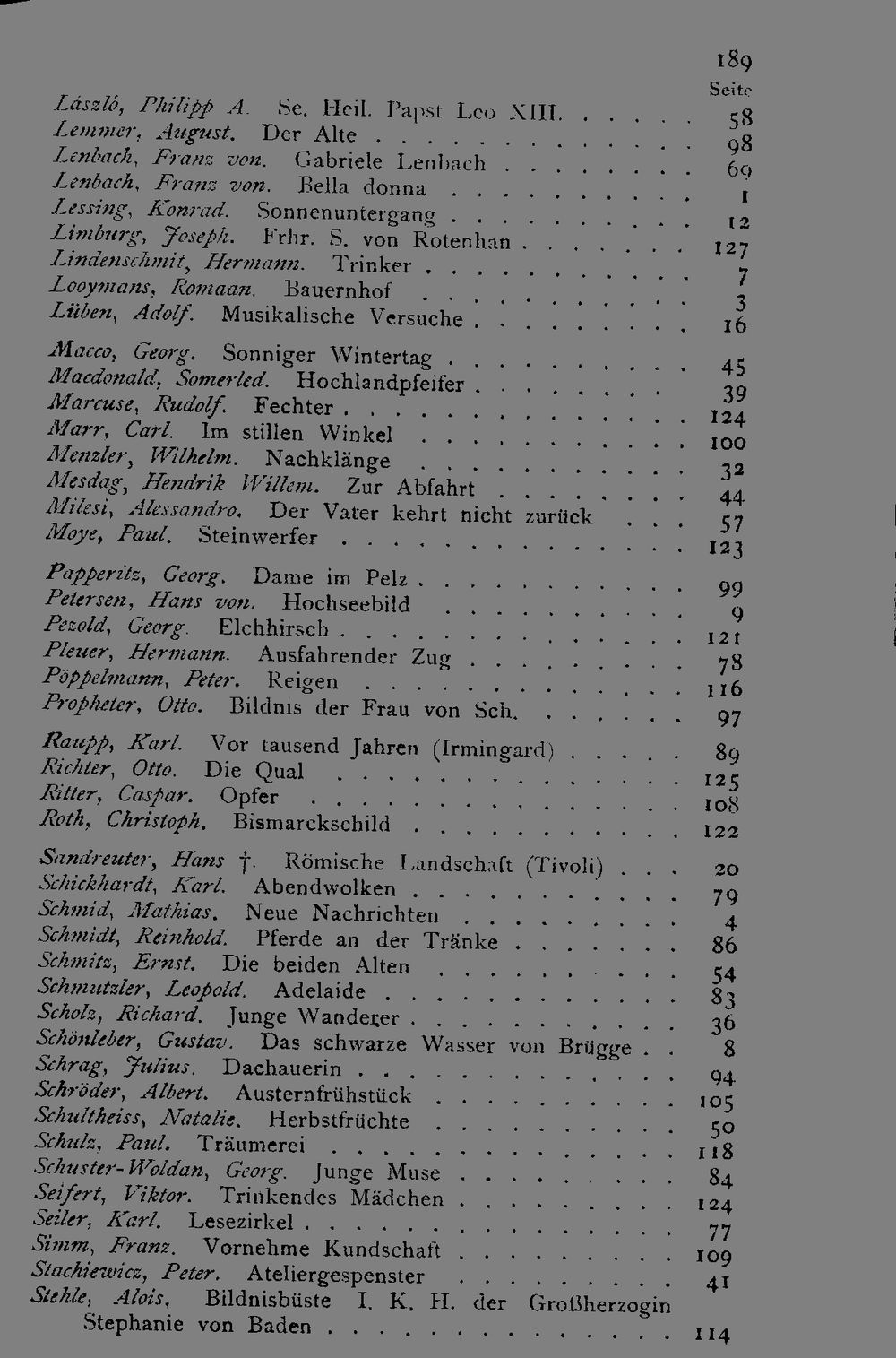 189

Seite

László, Philipp A. Se. Heil. Papst Leo XIII. 58
Lemmer, August. Der Alte 98
Lenbach, Franz von. Gabriele Lenbach 69
Lenbach, Franz von. Bella donna 1
Lessing, Konrad. Sonnenuntergang 12
Limburg, Joseph. Frhr. S. von Rotenhan 127
Lindenschmit, Hermann. Trinker 7
Looymans, Romaan. Bauernhof 3
Lüben, Adolf. Musikalische Versuche 16

Macco, Georg. Sonniger Wintertag 45
Macdonald, Somerled. Hochlandpfeifer 39
Marcuse, Rudolf. Fechter 124
Marr, Carl. Im stillen Winkel 100
Menzler, Wilhelm. Nachklänge 32
Mesdag, Hendrik Willem. Zur Abfahrt 44
Milesi, Alessandro. Der Vater kehrt nicht zurück 57
Moye, Paul. Steinwerfer 123

Papperitz, Georg. Dame im Pelz 99
Petersen, Hans von. Hochseebild 9
Pezold, Georg. Elchhirsch 121
Pleuer, Hermann. Ausfahrender Zug 78
Pöppelmann, Peter. Reigen 116
Propheter, Otto. Bildnis der Frau von Sch. 97

Raupp, Karl. Vor tausend Jahren (Irmingard) 89
Richter, Otto. Die Qual 125
Ritter, Caspar. Opfer 108
Roth, Christoph. Bismarckschild 122

Sandreuter, Hans †. Römische Landschaft (Tivoli) 20
Schickhardt, Karl. Abendwolken 79
Schmid, Mathias. Neue Nachrichten 4
Schmidt, Reinhold. Pferde an der Tränke 86
Schmitz, Ernst. Die beiden Alten 54
Schmutzler, Leopold. Adelaide 83
Scholz, Richard. Junge Wanderer 36
Schönleber, Gustav. Das schwarze Wasser von Brügge 8
Schrag, Julius. Dachauerin 94
Schröder, Albert. Austernfrühstück 105
Schultheiss, Natalie. Herbstfrüchte 50
Schulz, Paul. Träumerei 118
Schuster-Woldan, Georg. Junge Muse 84
Seifert, Viktor. Trinkendes Mädchen 124
Seiler, Karl. Lesezirkel 77
Simm, Franz. Vornehme Kundschaft 109
Stachiewicz, Peter. Ateliergespenster 41
Stehle, Alois. Bildnisbüste I. K. H. der Großherzogin Stephanie von Baden 114